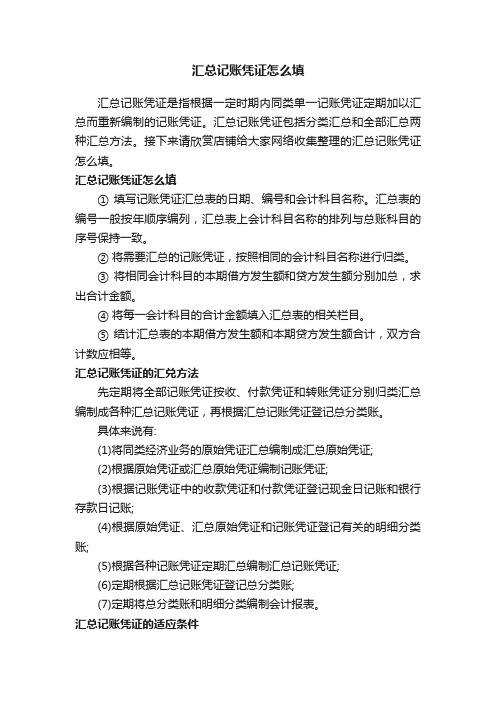 汇总记账凭证怎么填

汇总记账凭证是指根据一定时期内同类单一记账凭证定期加以汇总而重新编制的记账凭证。汇总记账凭证包括分类汇总和全部汇总两种汇总方法。接下来请欣赏店铺给大家网络收集整理的汇总记账凭证怎么填。

汇总记账凭证怎么填

① 填写记账凭证汇总表的日期、编号和会计科目名称。汇总表的编号一般按年顺序编列，汇总表上会计科目名称的排列与总账科目的序号保持一致。

② 将需要汇总的记账凭证，按照相同的会计科目名称进行归类。

③ 将相同会计科目的本期借方发生额和贷方发生额分别加总，求出合计金额。

④ 将每一会计科目的合计金额填入汇总表的相关栏目。

⑤ 结计汇总表的本期借方发生额和本期贷方发生额合计，双方合计数应相等。

汇总记账凭证的汇兑方法

先定期将全部记账凭证按收、付款凭证和转账凭证分别归类汇总编制成各种汇总记账凭证，再根据汇总记账凭证登记总分类账。

具体来说有:

(1)将同类经济业务的原始凭证汇总编制成汇总原始凭证;

(2)根据原始凭证或汇总原始凭证编制记账凭证;

(3)根据记账凭证中的收款凭证和付款凭证登记现金日记账和银行存款日记账;

(4)根据原始凭证、汇总原始凭证和记账凭证登记有关的明细分类账;

(5)根据各种记账凭证定期汇总编制汇总记账凭证;

(6)定期根据汇总记账凭证登记总分类账;

(7)定期将总分类账和明细分类编制会计报表。

汇总记账凭证的适应条件